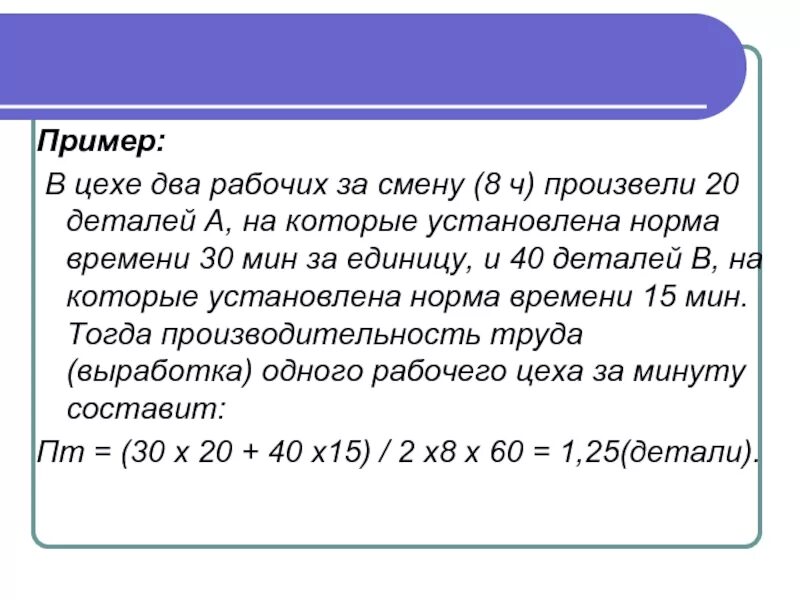 Пример:

В цехе два рабочих за смену (8 ч) произвели 20 деталей А, на которые установлена норма времени 30 мин за единицу, и 40 деталей В, на которые установлена норма времени 15 мин. Тогда производительность труда (выработка) одного рабочего цеха за минуту составит:

Пт = (30 х 20 + 40 х15) / 2 х8 х 60 = 1,25(детали).